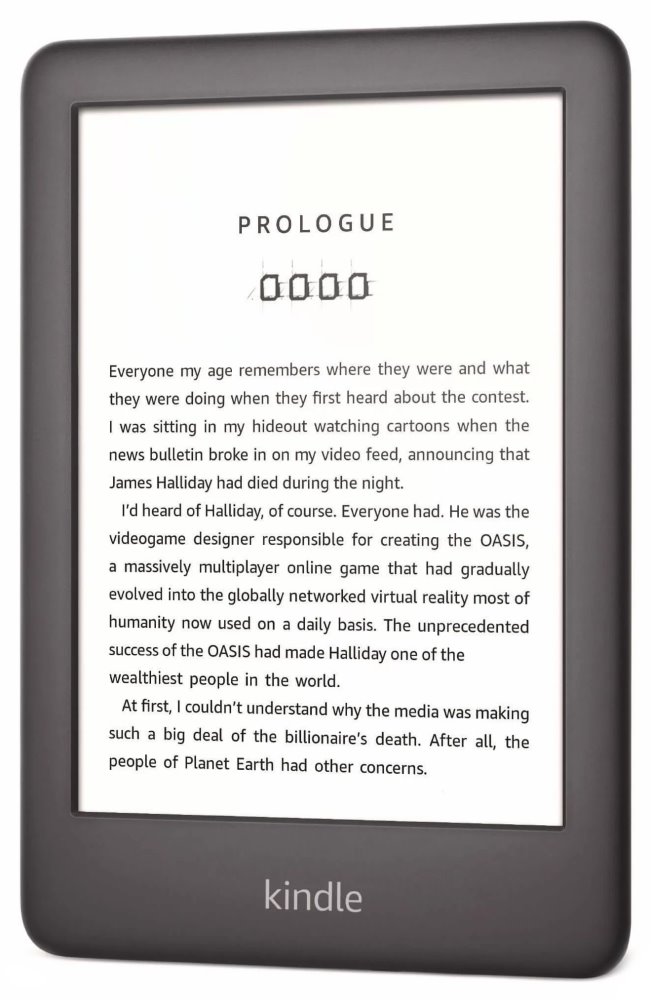 PROLOGUE

0000

Everyone my age remembers where they were and what they were doing when they first heard about the contest. I was sitting in my hideout watching cartoons when the news bulletin broke in on my video feed, announcing that James Halliday had died during the night.

I'd heard of Halliday, of course. Everyone had. He was the videogame designer responsible for creating the OASIS, a massively multiplayer online game that had gradually evolved into the globally networked virtual reality most of humanity now used on a daily basis. The unprecedented success of the OASIS had made Halliday one of the wealthiest people in the world.

At first, I couldn't understand why the media was making such a big deal of the billionaire's death. After all, the people of Planet Earth had other concerns.

kindle